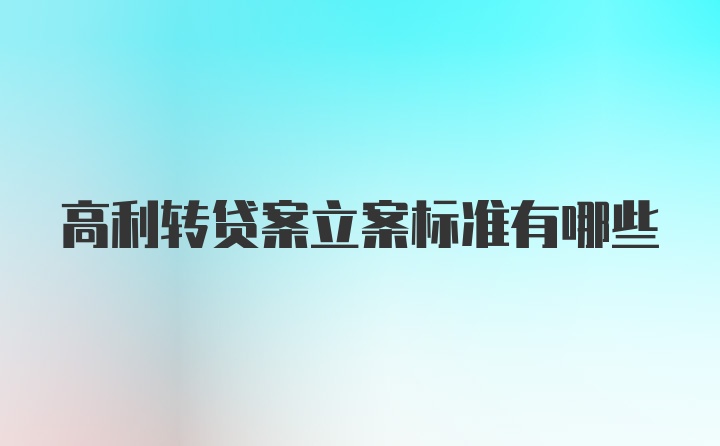 高利转贷案立案标准有哪些